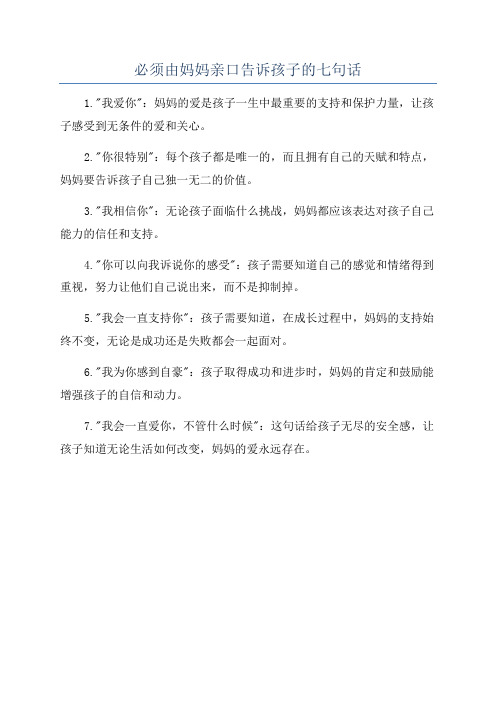 必须由妈妈亲口告诉孩子的七句话

1."我爱你"：妈妈的爱是孩子一生中最重要的支持和保护力量，让孩子感受到无条件的爱和关心。

2."你很特别"：每个孩子都是唯一的，而且拥有自己的天赋和特点，妈妈要告诉孩子自己独一无二的价值。

3."我相信你"：无论孩子面临什么挑战，妈妈都应该表达对孩子自己能力的信任和支持。

4."你可以向我诉说你的感受"：孩子需要知道自己的感觉和情绪得到重视，努力让他们自己说出来，而不是抑制掉。

5."我会一直支持你"：孩子需要知道，在成长过程中，妈妈的支持始终不变，无论是成功还是失败都会一起面对。

6."我为你感到自豪"：孩子取得成功和进步时，妈妈的肯定和鼓励能增强孩子的自信和动力。

7."我会一直爱你，不管什么时候"：这句话给孩子无尽的安全感，让孩子知道无论生活如何改变，妈妈的爱永远存在。